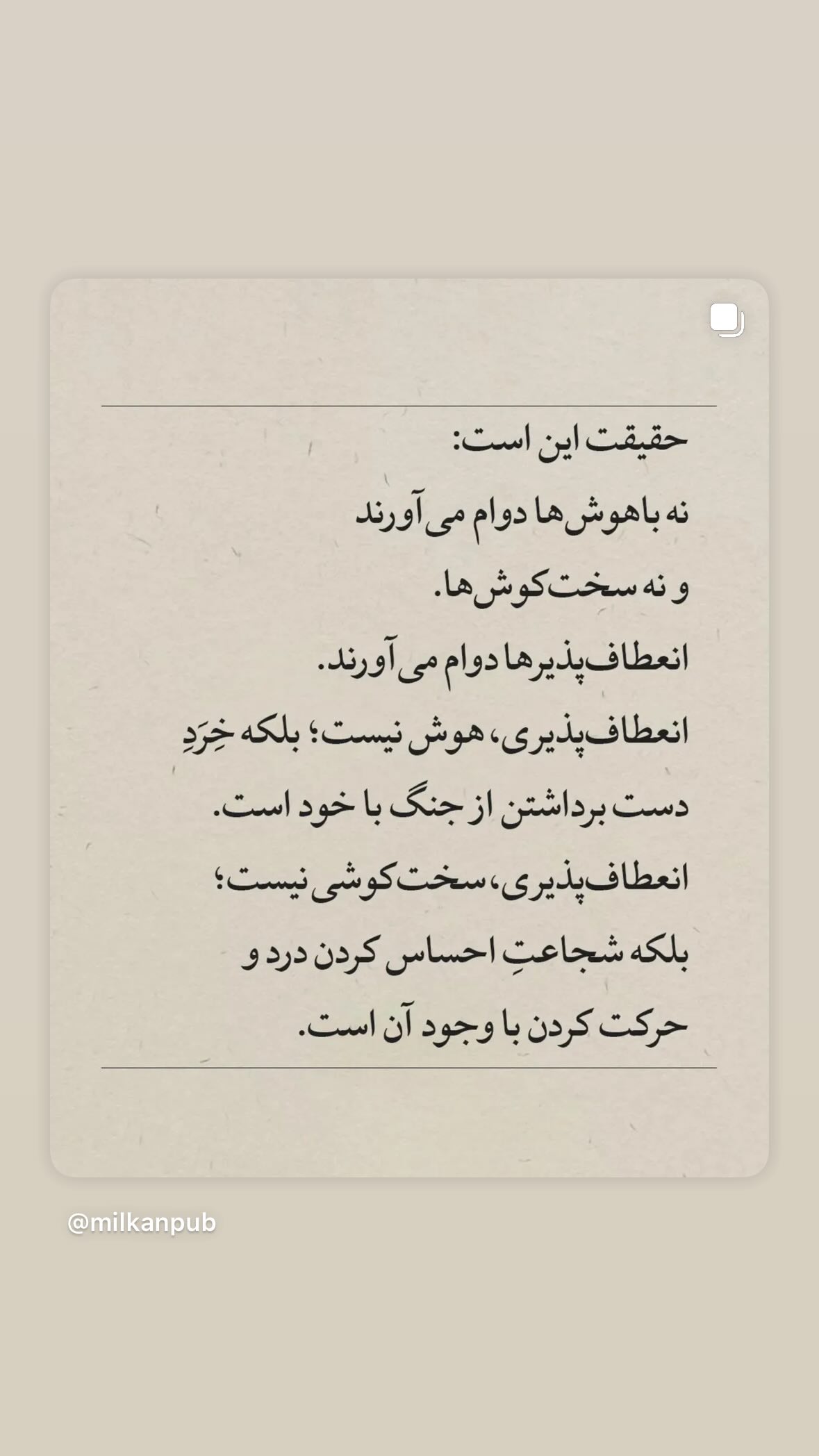 حقیقت این است:
نه باهوش‌ها دوام می‌آورند
و نه سخت‌کوش‌ها.
انعطاف‌پذیرها دوام می‌آورند.
انعطاف‌پذیری، هوش نیست؛ بلکه خِرَدِ
دست برداشتن از جنگ با خود است.
انعطاف‌پذیری، سخت‌کوشی نیست؛
بلکه شجاعتِ احساس کردن درد و
حرکت کردن با وجود آن است.

@milkanpub